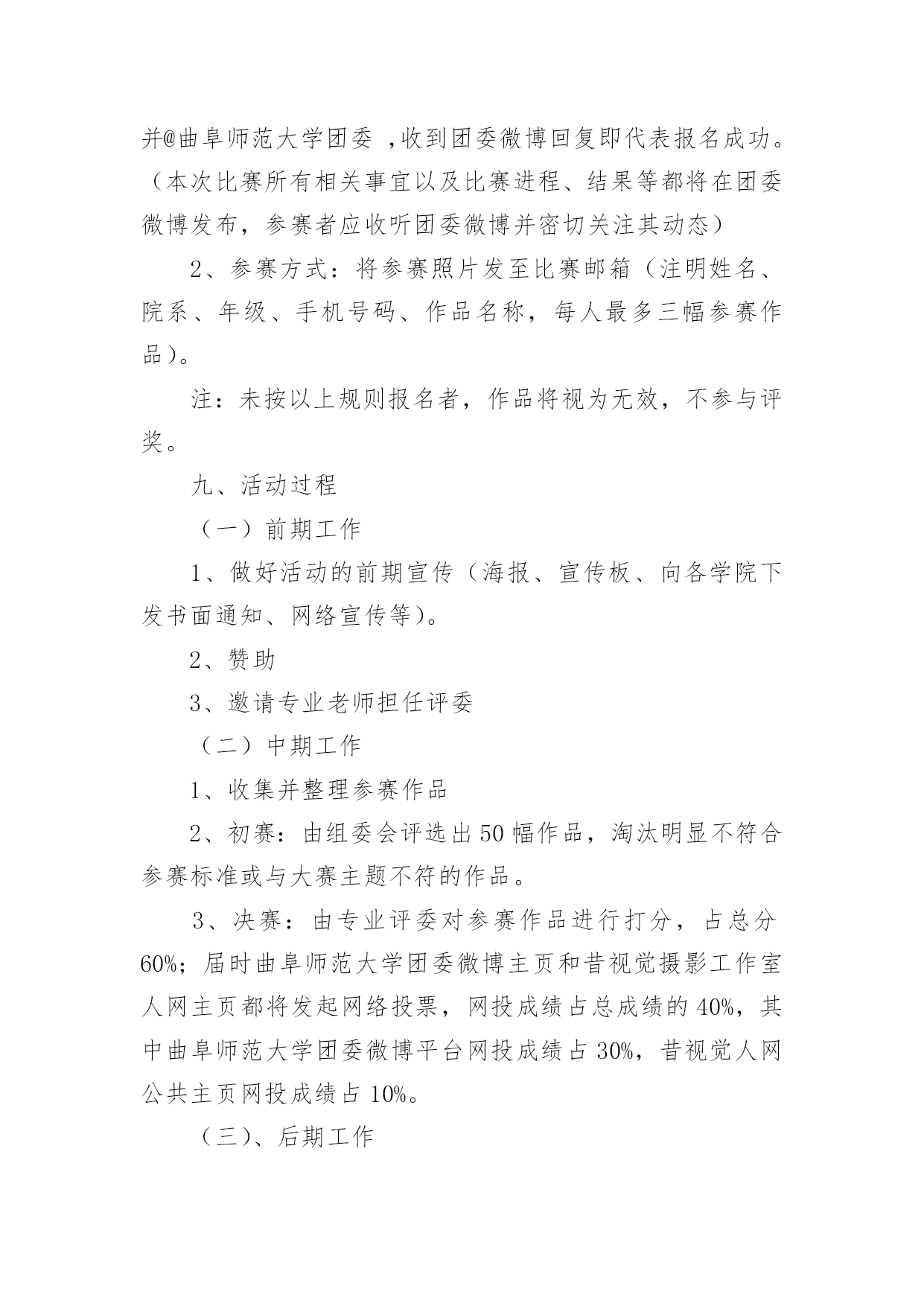 并@曲阜师范大学团委 ,收到团委微博回复即代表报名成功。（本次比赛所有相关事宜以及比赛进程、结果等都将在团委微博发布，参赛者应收听团委微博并密切关注其动态）

2、参赛方式：将参赛照片发至比赛邮箱（注明姓名、院系、年级、手机号码、作品名称，每人最多三幅参赛作品）。

注：未按以上规则报名者，作品将视为无效，不参与评奖。

九、活动过程

（一）前期工作

1、做好活动的前期宣传（海报、宣传板、向各学院下发书面通知、网络宣传等）。

2、赞助

3、邀请专业老师担任评委

（二）中期工作

1、收集并整理参赛作品

2、初赛：由组委会评选出50幅作品，淘汰明显不符合参赛标准或与大赛主题不符的作品。

3、决赛：由专业评委对参赛作品进行打分，占总分60%；届时曲阜师范大学团委微博主页和昔视觉摄影工作室人网主页都将发起网络投票，网投成绩占总成绩的40%，其中曲阜师范大学团委微博平台网投成绩占30%，昔视觉人网公共主页网投成绩占10%。

（三）、后期工作